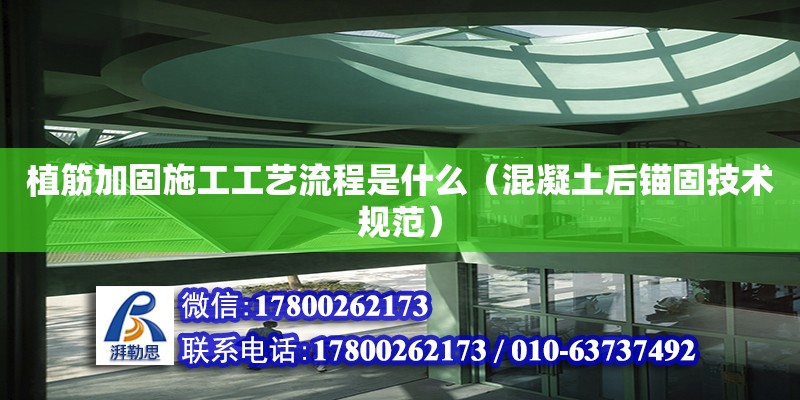 植筋加固施工工艺流程是什么（混凝土后锚固技术规范）

湃勒思

微信:17800262173

联系电话:17800262173 / 010-63737492